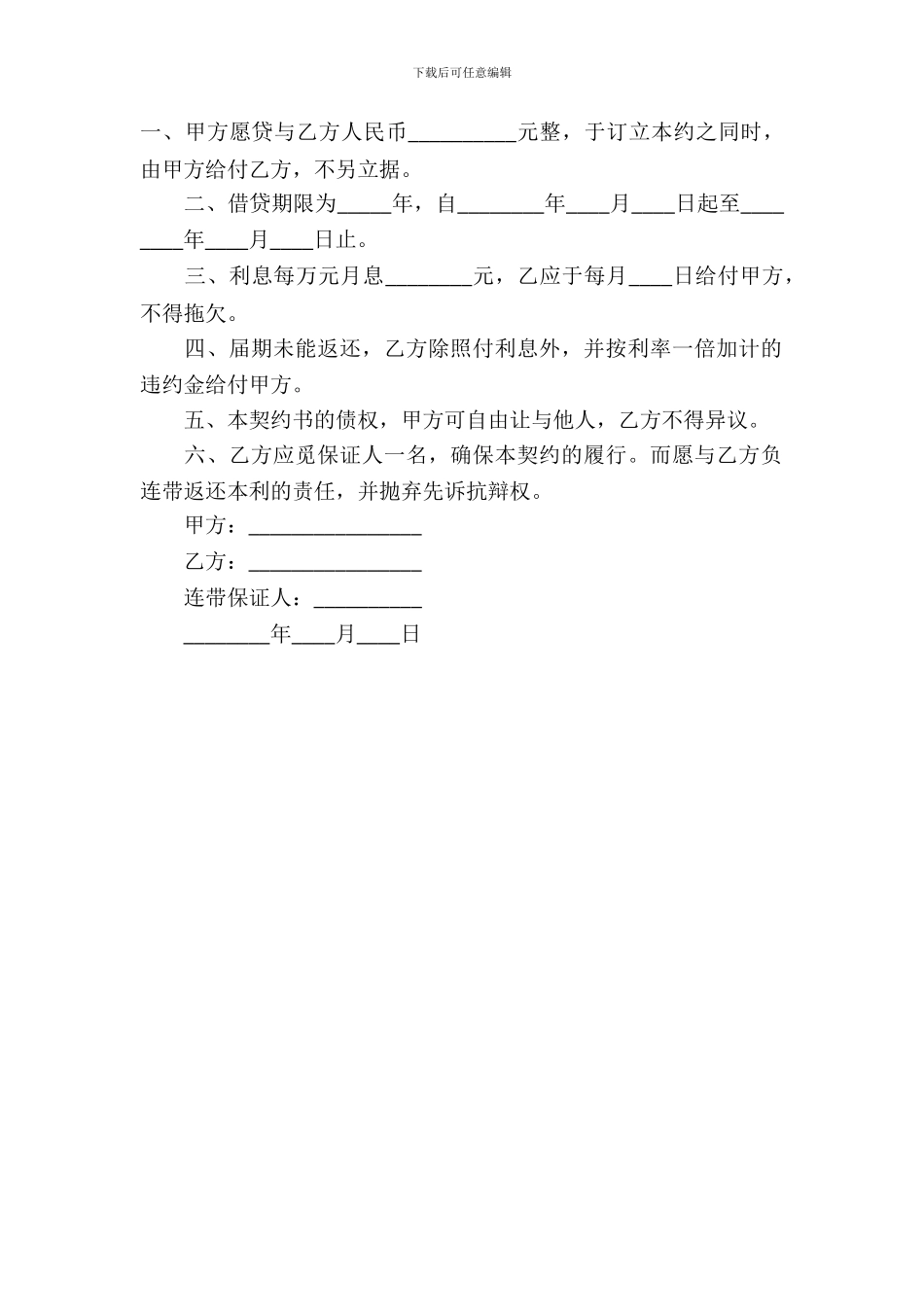 下载后可任意编辑

一、甲方愿贷与乙方人民币__________元整，于订立本约之同时，由甲方给付乙方，不另立据。

二、借贷期限为_____年，自________年____月____日起至________年____月____日止。

三、利息每万元月息________元，乙应于每月____日给付甲方，不得拖欠。

四、届期未能返还，乙方除照付利息外，并按利率一倍加计的违约金给付甲方。

五、本契约书的债权，甲方可自由让与他人，乙方不得异议。

六、乙方应觅保证人一名，确保本契约的履行。而愿与乙方负连带返还本利的责任，并抛弃先诉抗辩权。

甲方：________________

乙方：________________

连带保证人：__________

________年____月____日